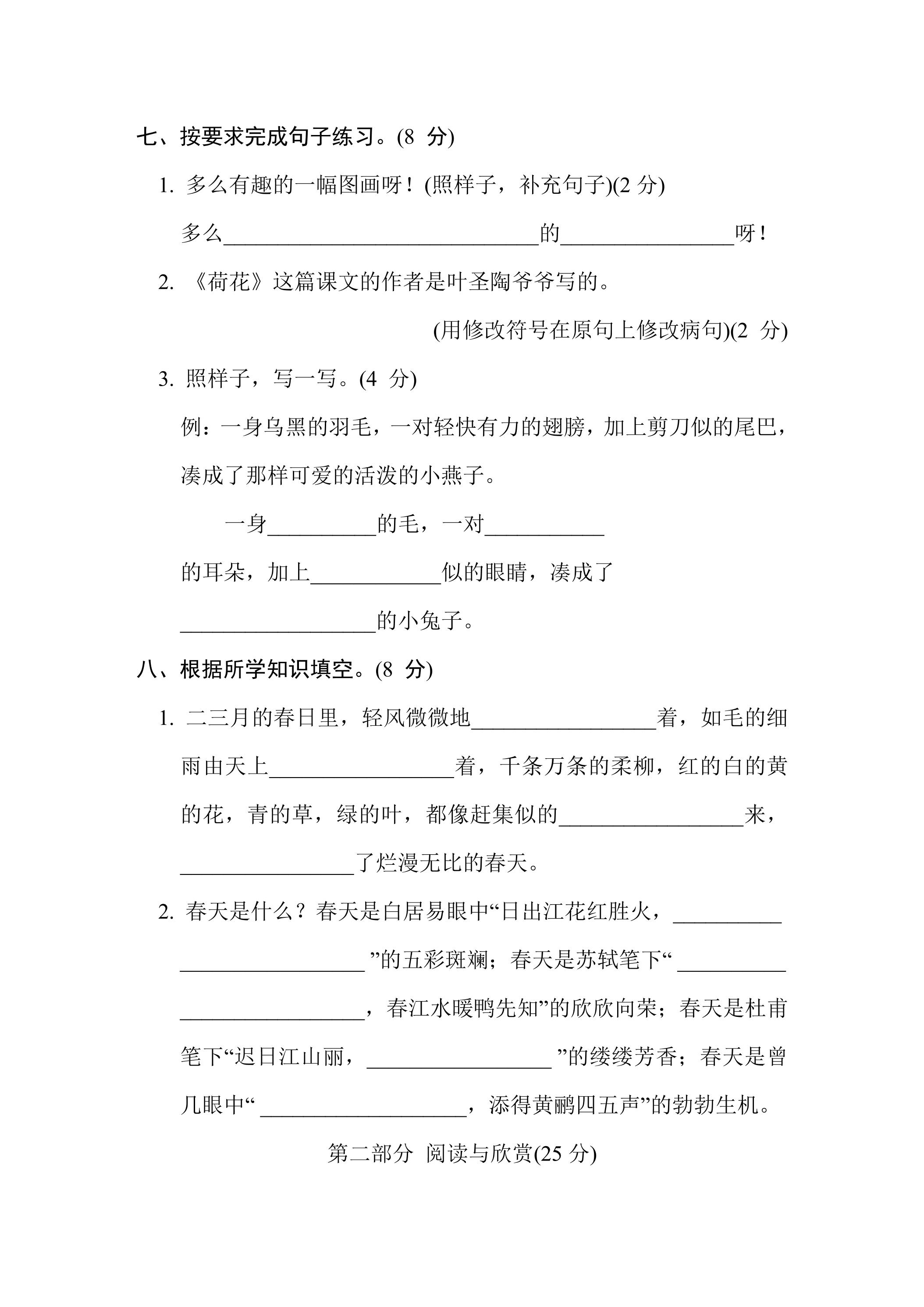 七、按要求完成句子练习。(8分)

1.多么有趣的一幅图画呀！(照样子，补充句子)(2分)

多么____的____呀！

2.《荷花》这篇课文的作者是叶圣陶爷爷写的。

(用修改符号在原句上修改病句)(2分)

3.照样子，写一写。(4分)

例：一身乌黑的羽毛，一对轻快有力的翅膀，加上剪刀似的尾巴，凑成了那样可爱的活泼的小燕子。

一身____的毛，一对____的耳朵，加上____似的眼睛，凑成了____的小兔子。

八、根据所学知识填空。(8分)

1.二三月的春日里，轻风微微地____着，如毛的细雨由天上____着，千条万条的柔柳，红的白的黄的花，青的草，绿的叶，都像赶集似的____来，____了烂漫无比的春天。

2.春天是什么？春天是白居易眼中“日出江花红胜火，____”的五彩斑斓；春天是苏轼笔下“____，春江水暖鸭先知”的欣欣向荣；春天是杜甫笔下“迟日江山丽，____”的缕缕芳香；春天是曾几眼中“____，添得黄鹂四五声”的勃勃生机。

第二部分 阅读与欣赏(25分)